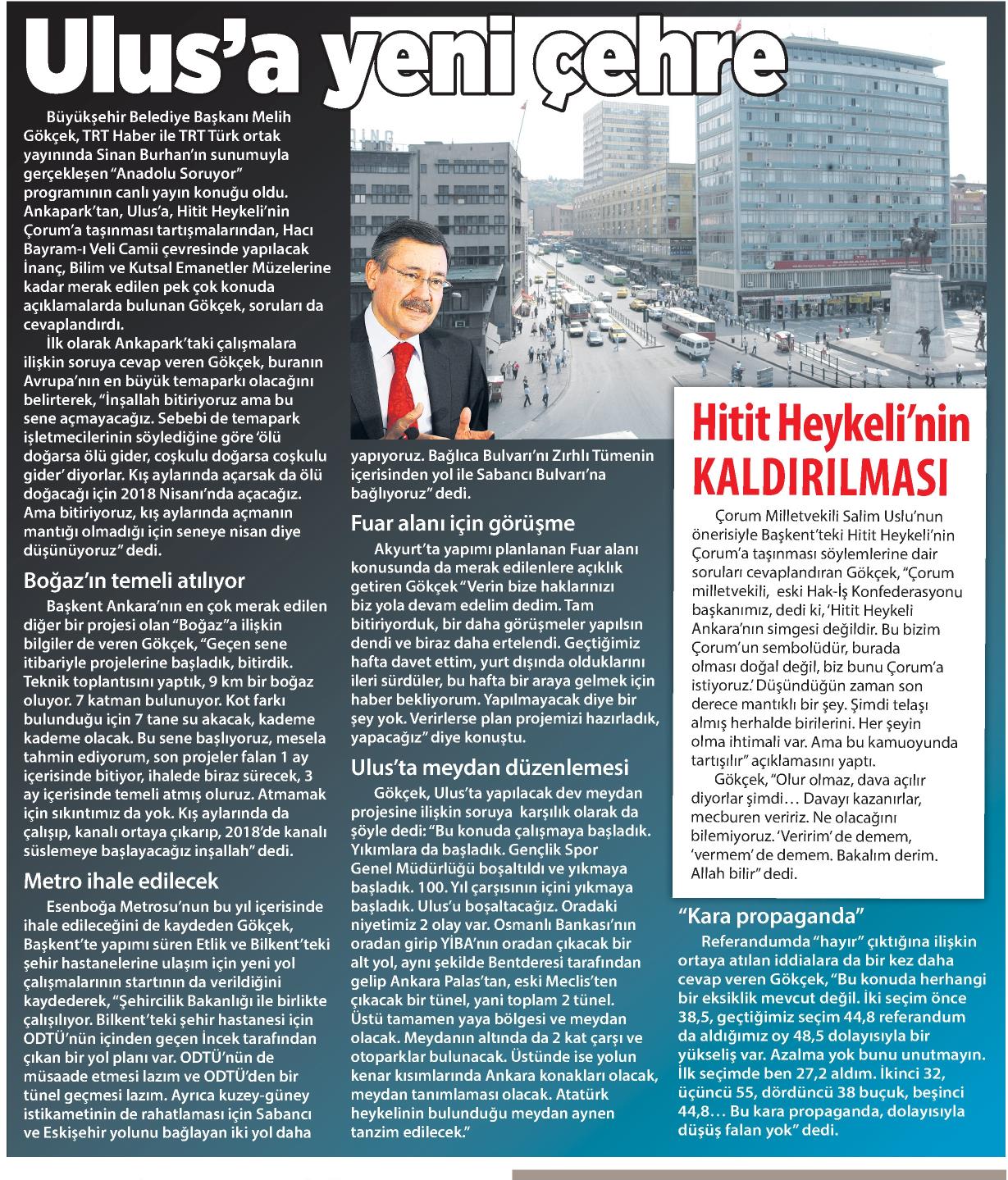 Ulus'a yeni çehre

Büyükşehir Belediye Başkanı Melih Gökçek, TRT Haber ile TRT Türk ortak yayınında Sinan Burhan'ın sunumuyla gerçekleşen "Anadolu Soruyor" programının canlı yayın konuğu oldu. Ankapark'tan, Ulus'a, Hitit Heykeli'nin Çorum'a taşınması tartışmalarından, Hacı Bayram-ı Veli Camii çevresinde yapılacak İnanç, Bilim ve Kutsal Emanetler Müzelerine kadar merak edilen pek çok konuda açıklamalarda bulunan Gökçek, soruları da cevaplandırdı.

İlk olarak Ankapark'taki çalışmalara ilişkin soruya cevap veren Gökçek, buranın Avrupa'nın en büyük temaparkı olacağını belirterek, "İnşallah bitiriyoruz ama bu sene açmayacağız. Sebebi de temapark işletmecilerinin söylediğine göre 'ölü doğarsa ölü gider, coşkulu doğarsa coşkulu gider' diyorlar. Kış aylarında açarsak da ölü doğacağı için 2018 Nisanı'nda açacağız. Ama bitiriyoruz, kış aylarında açmanın mantığı olmadığı için seneye nisan diye düşünüyoruz" dedi.

Boğaz'ın temeli atılıyor

Başkent Ankara'nın en çok merak edilen diğer bir projesi olan "Boğaz"a ilişkin bilgiler de veren Gökçek, "Geçen sene itibariyle projelerine başladık, bitirdik. Teknik toplantısını yaptık, 9 km bir boğaz oluyor. 7 katman bulunuyor. Kot farkı bulunduğu için 7 tane su akacak, kademe kademe olacak. Bu sene başlıyoruz, mesela tahmin ediyorum, son projeler falan 1 ay içerisinde bitiyor, ihalede biraz sürecek, 3 ay içerisinde temeli atmış oluruz. Atmamak için sıkıntımız da yok. Kış aylarında da çalışıp, kanalı ortaya çıkarıp, 2018'de kanalı süslemeye başlayacağız inşallah" dedi.

Metro ihale edilecek

Esenboğa Metrosu'nun bu yıl içerisinde ihale edileceğini de kaydeden Gökçek, Başkent'te yapımı süren Etlik ve Bilkent'teki şehir hastanelerine ulaşım için yeni yol çalışmalarının startının da verildiğini kaydederek, "Şehircilik Bakanlığı ile birlikte çalışılıyor. Bilkent'teki şehir hastanesi için ODTÜ'nün içinden geçen İncek tarafından çıkan bir yol planı var. ODTÜ'nün de müsaade etmesi lazım ve ODTÜ'den bir tünel geçmesi lazım. Ayrıca kuzey-güney istikametinin de rahatlaması için Sabancı ve Eskişehir yolunu bağlayan iki yol daha yapıyoruz. Bağlıca Bulvarı'nı Zırhlı Tümenin içerisinden yol ile Sabancı Bulvarı'na bağlıyoruz" dedi.

Fuar alanı için görüşme

Akyurt'ta yapımı planlanan Fuar alanı konusunda da merak edilenlere açıklık getiren Gökçek "Verin bize haklarınızı biz yola devam edelim dedim. Tam bitiriyorduk, bir daha görüşmeler yapılsın dendi ve biraz daha ertelendi. Geçtiğimiz hafta davet ettim, yurt dışında olduklarını ileri sürdüler, bu hafta bir araya gelmek için haber bekliyorum. Yapılmayacak diye bir şey yok. Verirlerse plan projemizi hazırladık, yapacağız" diye konuştu.

Ulus'ta meydan düzenlemesi

Gökçek, Ulus'ta yapılacak dev meydan projesine ilişkin soruya karşılık olarak da şöyle dedi: "Bu konuda çalışmaya başladık. Yıkımlara da başladık. Gençlik Spor Genel Müdürlüğü boşaltıldı ve yıkmaya başladık. 100. Yıl çarşısının içini yıkmaya başladık. Ulus'u boşaltacağız. Oradaki niyetimiz 2 olay var. Osmanlı Bankası'nın oradan girip YİBA'nın oradan çıkacak bir alt yol, aynı şekilde Bentderesi tarafından gelip Ankara Palas'tan, eski Meclis'ten çıkacak bir tünel, yani toplam 2 tünel. Üstü tamamen yaya bölgesi ve meydan olacak. Meydanın altında da 2 kat çarşı ve otoparklar bulunacak. Üstünde ise yolun kenar kısımlarında Ankara konakları olacak, meydan tanımlaması olacak. Atatürk heykelinin bulunduğu meydan aynen tanzim edilecek."

Hitit Heykeli'nin KALDIRILMASI

Çorum Milletvekili Salim Uslu'nun önerisiyle Başkent'teki Hitit Heykeli'nin Çorum'a taşınması söylemlerine dair soruları cevaplandıran Gökçek, "Çorum milletvekili, eski Hak-İş Konfederasyonu başkanımız, dedi ki, 'Hitit Heykeli Ankara'nın simgesi değildir. Bu bizim Çorum'un sembolüdür, burada olması doğal değil, biz bunu Çorum'a istiyoruz.' Düşündüğün zaman son derece mantıklı bir şey. Şimdi telaşı almış herhalde birilerini. Her şeyin olma ihtimali var. Ama bu kamuoyunda tartışılır" açıklamasını yaptı.

Gökçek, "Olur olmaz, dava açılır diyorlar şimdi… Davayı kazanırlar, mecburen veririz. Ne olacağını bilemiyoruz. 'Veririm' de demem, 'vermem' de demem. Bakalım derim. Allah bilir" dedi.

"Kara propaganda"

Referandumda "hayır" çıktığına ilişkin ortaya atılan iddialara da bir kez daha cevap veren Gökçek, "Bu konuda herhangi bir eksiklik mevcut değil. İki seçim önce 38,5, geçtiğimiz seçim 44,8 referandum da aldığımız oy 48,5 dolayısıyla bir yükseliş var. Azalma yok bunu unutmayın. İlk seçimde ben 27,2 aldım. İkinci 32, üçüncü 55, dördüncü 38 buçuk, beşinci 44,8… Bu kara propaganda, dolayısıyla düşüş falan yok" dedi.